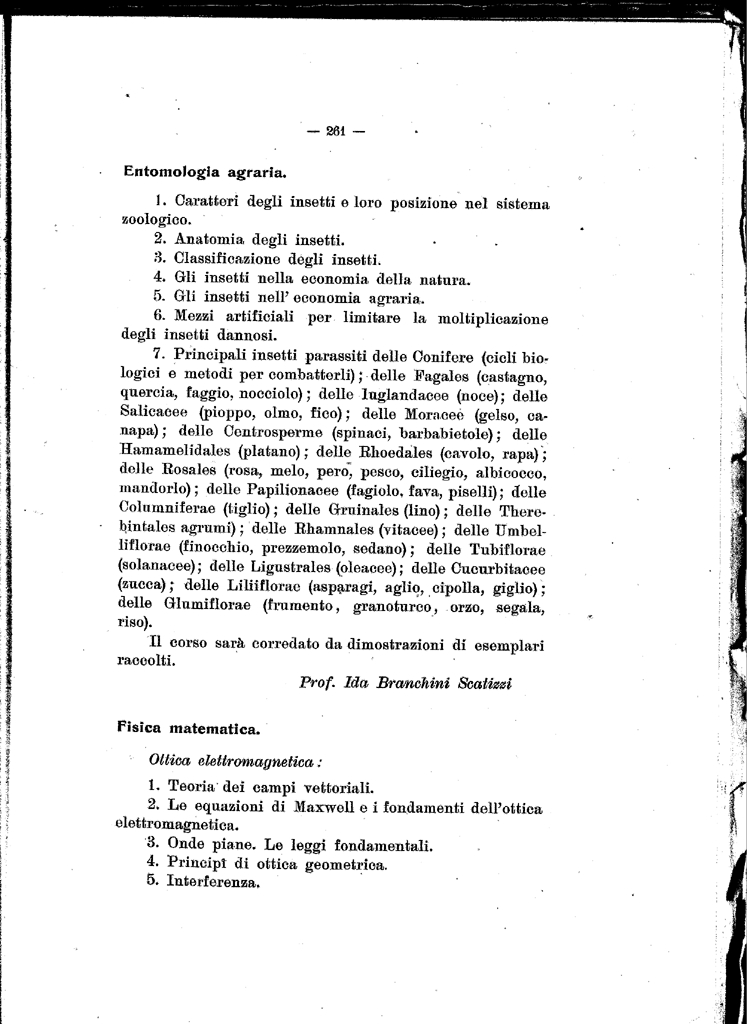 — 261 —

Entomologia agraria.

1. Caratteri degli insetti e loro posizione nel sistema zoologico.
2. Anatomia degli insetti.
3. Classificazione degli insetti.
4. Gli insetti nella economia della natura.
5. Gli insetti nell' economia agraria.
6. Mezzi artificiali per limitare la moltiplicazione degli insetti dannosi.
7. Principali insetti parassiti delle Conifere (cicli biologici e metodi per combatterli); delle Fagales (castagno, quercia, faggio, nocciolo); delle Iuglandacee (noce); delle Salicacee (pioppo, olmo, fico); delle Moracee (gelso, canapa); delle Centrosperme (spinaci, barbabietole); delle Hamamelidales (platano); delle Rhoedales (cavolo, rapa); delle Rosales (rosa, melo, pero, pesco, ciliegio, albicocco, mandorlo); delle Papilionacee (fagiolo, fava, piselli); delle Columniferae (tiglio); delle Gruinales (lino); delle Therebintales agrumi); delle Rhamnales (vitacee); delle Umbelliflorae (finocchio, prezzemolo, sedano); delle Tubiflorae (solanacee); delle Ligustrales (oleacee); delle Cucurbitacee (zucca); delle Liliiflorae (asparagi, aglio, cipolla, giglio); delle Glumiflorae (frumento, granoturco, orzo, segala, riso).

Il corso sarà corredato da dimostrazioni di esemplari raccolti.

Prof. Ida Branchini Scatizzi

Fisica matematica.

Ottica elettromagnetica:

1. Teoria dei campi vettoriali.
2. Le equazioni di Maxwell e i fondamenti dell'ottica elettromagnetica.
3. Onde piane. Le leggi fondamentali.
4. Principî di ottica geometrica.
5. Interferenza.